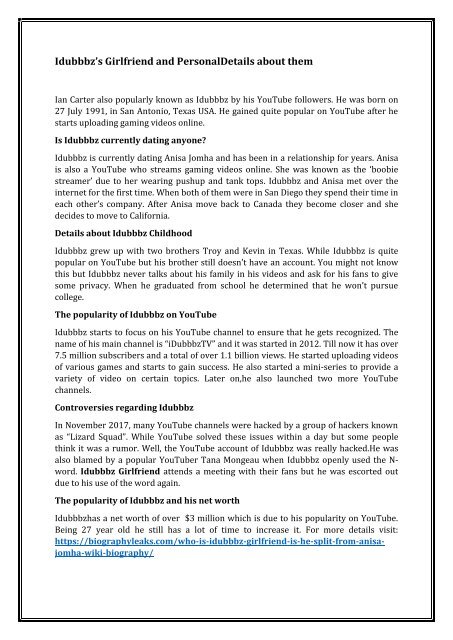 Idubbbz's Girlfriend and PersonalDetails about them

Ian Carter also popularly known as Idubbbz by his YouTube followers. He was born on 27 July 1991, in San Antonio, Texas USA. He gained quite popular on YouTube after he starts uploading gaming videos online.

Is Idubbbz currently dating anyone?

Idubbbz is currently dating Anisa Jomha and has been in a relationship for years. Anisa is also a YouTube who streams gaming videos online. She was known as the 'boobie streamer' due to her wearing pushup and tank tops. Idubbbz and Anisa met over the internet for the first time. When both of them were in San Diego they spend their time in each other's company. After Anisa move back to Canada they become closer and she decides to move to California.

Details about Idubbbz Childhood

Idubbbz grew up with two brothers Troy and Kevin in Texas. While Idubbbz is quite popular on YouTube but his brother still doesn't have an account. You might not know this but Idubbbz never talks about his family in his videos and ask for his fans to give some privacy. When he graduated from school he determined that he won't pursue college.

The popularity of Idubbbz on YouTube

Idubbbz starts to focus on his YouTube channel to ensure that he gets recognized. The name of his main channel is "iDubbbzTV" and it was started in 2012. Till now it has over 7.5 million subscribers and a total of over 1.1 billion views. He started uploading videos of various games and starts to gain success. He also started a mini-series to provide a variety of video on certain topics. Later on,he also launched two more YouTube channels.

Controversies regarding Idubbbz

In November 2017, many YouTube channels were hacked by a group of hackers known as "Lizard Squad". While YouTube solved these issues within a day but some people think it was a rumor. Well, the YouTube account of Idubbbz was really hacked.He was also blamed by a popular YouTuber Tana Mongeau when Idubbbz openly used the N-word. Idubbbz Girlfriend attends a meeting with their fans but he was escorted out due to his use of the word again.

The popularity of Idubbbz and his net worth

Idubbbzhas a net worth of over $3 million which is due to his popularity on YouTube. Being 27 year old he still has a lot of time to increase it. For more details visit: https://biographyleaks.com/who-is-idubbbz-girlfriend-is-he-split-from-anisa-jomha-wiki-biography/